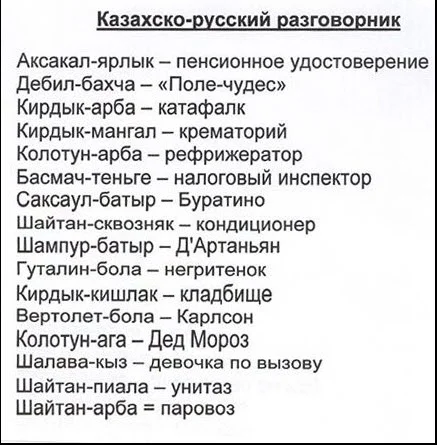 Казахско-русский разговорник

Аксакал-ярлык – пенсионное удостоверение
Дебил-бахча – «Поле-чудес»
Кирдык-арба – катафалк
Кирдык-мангал – крематорий
Колотун-арба – рефрижератор
Басмач-теньге – налоговый инспектор
Саксаул-батыр – Буратино
Шайтан-сквозняк – кондиционер
Шампур-батыр – Д'Артаньян
Гуталин-бола – негритенок
Кирдык-кишлак – кладбище
Вертолет-бола – Карлсон
Колотун-ага – Дед Мороз
Шалава-кыз – девочка по вызову
Шайтан-пиала – унитаз
Шайтан-арба = паровоз